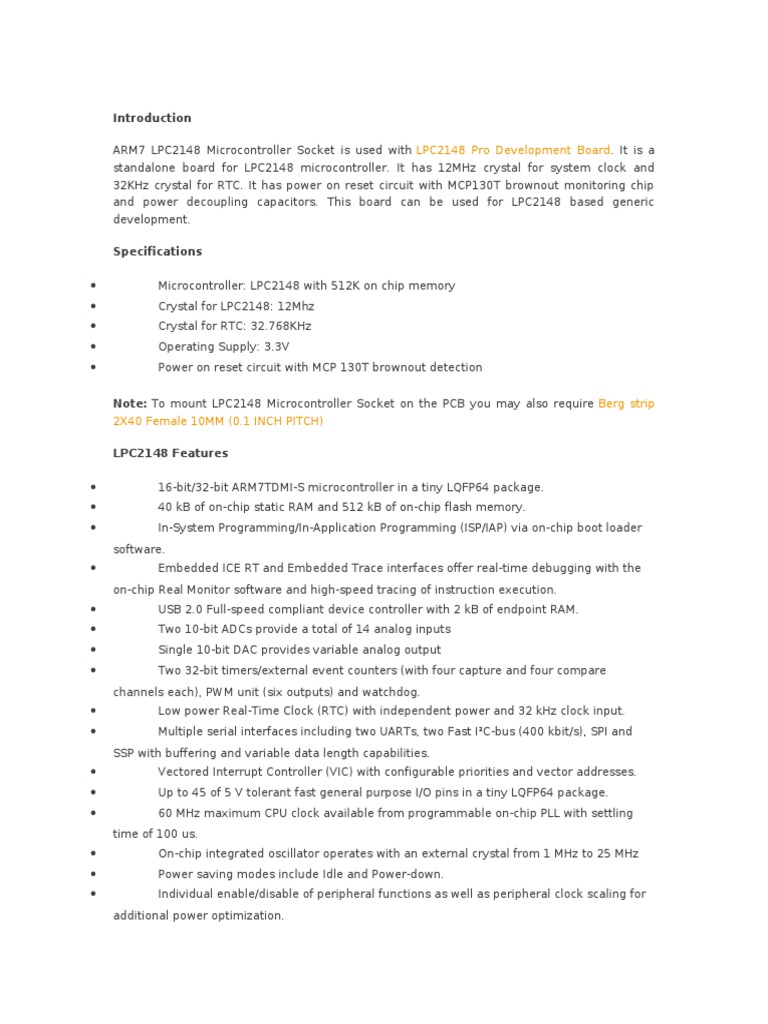 Introduction

ARM7 LPC2148 Microcontroller Socket is used with LPC2148 Pro Development Board. It is a standalone board for LPC2148 microcontroller. It has 12MHz crystal for system clock and 32KHz crystal for RTC. It has power on reset circuit with MCP130T brownout monitoring chip and power decoupling capacitors. This board can be used for LPC2148 based generic development.

Specifications

• Microcontroller: LPC2148 with 512K on chip memory
• Crystal for LPC2148: 12Mhz
• Crystal for RTC: 32.768KHz
• Operating Supply: 3.3V
• Power on reset circuit with MCP 130T brownout detection

Note: To mount LPC2148 Microcontroller Socket on the PCB you may also require Berg strip 2X40 Female 10MM (0.1 INCH PITCH)

LPC2148 Features

• 16-bit/32-bit ARM7TDMI-S microcontroller in a tiny LQFP64 package.
• 40 kB of on-chip static RAM and 512 kB of on-chip flash memory.
• In-System Programming/In-Application Programming (ISP/IAP) via on-chip boot loader software.
• Embedded ICE RT and Embedded Trace interfaces offer real-time debugging with the on-chip Real Monitor software and high-speed tracing of instruction execution.
• USB 2.0 Full-speed compliant device controller with 2 kB of endpoint RAM.
• Two 10-bit ADCs provide a total of 14 analog inputs
• Single 10-bit DAC provides variable analog output
• Two 32-bit timers/external event counters (with four capture and four compare channels each), PWM unit (six outputs) and watchdog.
• Low power Real-Time Clock (RTC) with independent power and 32 kHz clock input.
• Multiple serial interfaces including two UARTs, two Fast I²C-bus (400 kbit/s), SPI and SSP with buffering and variable data length capabilities.
• Vectored Interrupt Controller (VIC) with configurable priorities and vector addresses.
• Up to 45 of 5 V tolerant fast general purpose I/O pins in a tiny LQFP64 package.
• 60 MHz maximum CPU clock available from programmable on-chip PLL with settling time of 100 us.
• On-chip integrated oscillator operates with an external crystal from 1 MHz to 25 MHz
• Power saving modes include Idle and Power-down.
• Individual enable/disable of peripheral functions as well as peripheral clock scaling for additional power optimization.